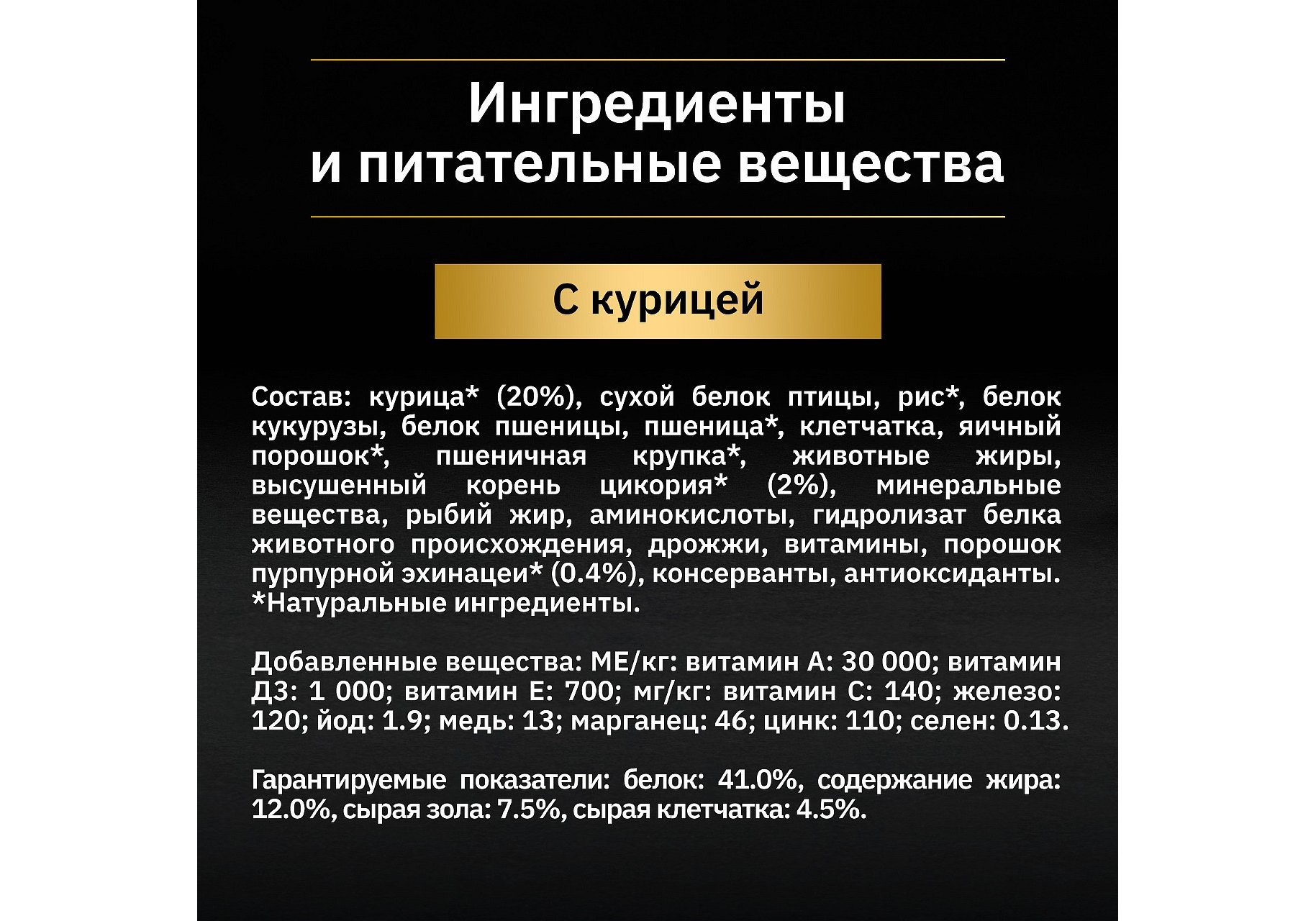 Ингредиенты и питательные вещества

С курицей

Состав: курица* (20%), сухой белок птицы, рис*, белок кукурузы, белок пшеницы, пшеница*, клетчатка, яичный порошок*, пшеничная крупка*, животные жиры, высушенный корень цикория* (2%), минеральные вещества, рыбий жир, аминокислоты, гидролизат белка животного происхождения, дрожжи, витамины, порошок пурпурной эхинацеи* (0.4%), консерванты, антиоксиданты. *Натуральные ингредиенты.

Добавленные вещества: МЕ/кг: витамин А: 30 000; витамин Д3: 1 000; витамин Е: 700; мг/кг: витамин С: 140; железо: 120; йод: 1.9; медь: 13; марганец: 46; цинк: 110; селен: 0.13.

Гарантируемые показатели: белок: 41.0%, содержание жира: 12.0%, сырая зола: 7.5%, сырая клетчатка: 4.5%.